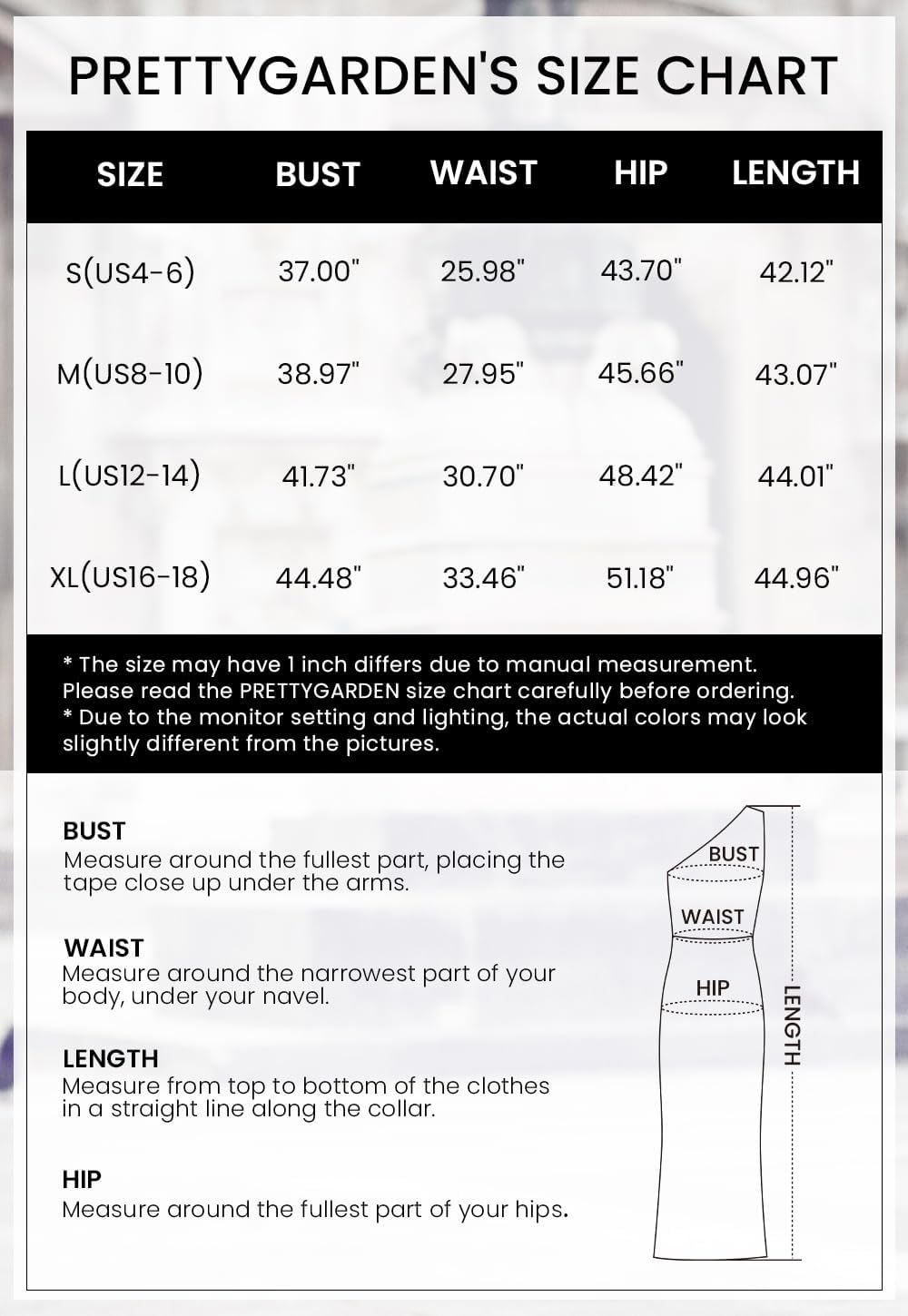 PRETTYGARDEN'S SIZE CHART

| SIZE | BUST | WAIST | HIP | LENGTH |
|---|---|---|---|---|
| S(US4-6) | 37.00" | 25.98" | 43.70" | 42.12" |
| M(US8-10) | 38.97" | 27.95" | 45.66" | 43.07" |
| L(US12-14) | 41.73" | 30.70" | 48.42" | 44.01" |
| XL(US16-18) | 44.48" | 33.46" | 51.18" | 44.96" |

* The size may have 1 inch differs due to manual measurement. Please read the PRETTYGARDEN size chart carefully before ordering.
* Due to the monitor setting and lighting, the actual colors may look slightly different from the pictures.

BUST
Measure around the fullest part, placing the tape close up under the arms.

WAIST
Measure around the narrowest part of your body, under your navel.

LENGTH
Measure from top to bottom of the clothes in a straight line along the collar.

HIP
Measure around the fullest part of your hips.

BUST
WAIST
HIP
LENGTH